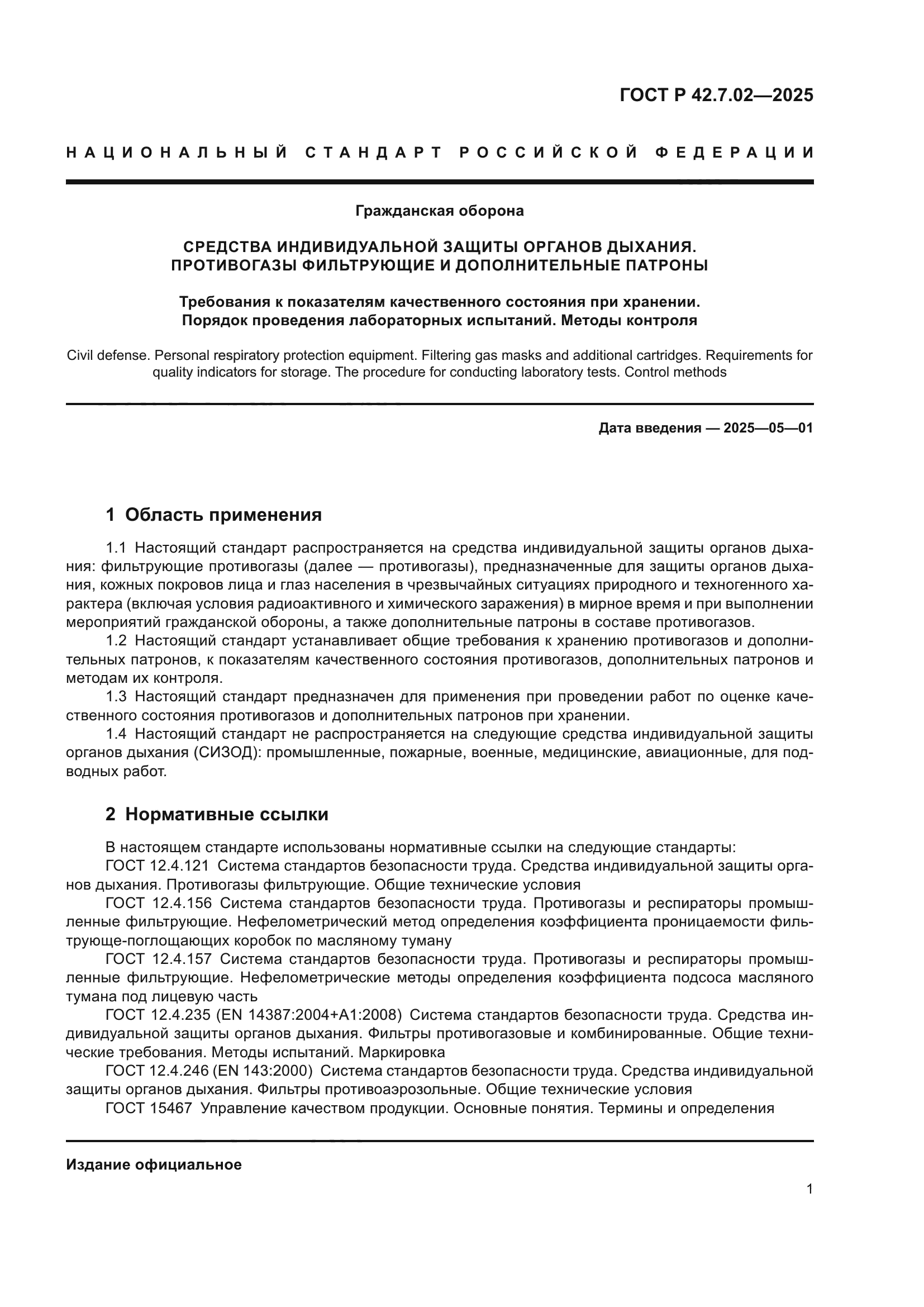 ГОСТ Р 42.7.02—2025

НАЦИОНАЛЬНЫЙ СТАНДАРТ РОССИЙСКОЙ ФЕДЕРАЦИИ

Гражданская оборона

СРЕДСТВА ИНДИВИДУАЛЬНОЙ ЗАЩИТЫ ОРГАНОВ ДЫХАНИЯ. ПРОТИВОГАЗЫ ФИЛЬТРУЮЩИЕ И ДОПОЛНИТЕЛЬНЫЕ ПАТРОНЫ

Требования к показателям качественного состояния при хранении. Порядок проведения лабораторных испытаний. Методы контроля

Civil defense. Personal respiratory protection equipment. Filtering gas masks and additional cartridges. Requirements for quality indicators for storage. The procedure for conducting laboratory tests. Control methods

Дата введения — 2025—05—01

1 Область применения

1.1 Настоящий стандарт распространяется на средства индивидуальной защиты органов дыхания: фильтрующие противогазы (далее — противогазы), предназначенные для защиты органов дыхания, кожных покровов лица и глаз населения в чрезвычайных ситуациях природного и техногенного характера (включая условия радиоактивного и химического заражения) в мирное время и при выполнении мероприятий гражданской обороны, а также дополнительные патроны в составе противогазов.
1.2 Настоящий стандарт устанавливает общие требования к хранению противогазов и дополнительных патронов, к показателям качественного состояния противогазов, дополнительных патронов и методам их контроля.
1.3 Настоящий стандарт предназначен для применения при проведении работ по оценке качественного состояния противогазов и дополнительных патронов при хранении.
1.4 Настоящий стандарт не распространяется на следующие средства индивидуальной защиты органов дыхания (СИЗОД): промышленные, пожарные, военные, медицинские, авиационные, для подводных работ.

2 Нормативные ссылки

В настоящем стандарте использованы нормативные ссылки на следующие стандарты:
ГОСТ 12.4.121 Система стандартов безопасности труда. Средства индивидуальной защиты органов дыхания. Противогазы фильтрующие. Общие технические условия
ГОСТ 12.4.156 Система стандартов безопасности труда. Противогазы и респираторы промышленные фильтрующие. Нефелометрический метод определения коэффициента проницаемости фильтрующе-поглощающих коробок по масляному туману
ГОСТ 12.4.157 Система стандартов безопасности труда. Противогазы и респираторы промышленные фильтрующие. Нефелометрические методы определения коэффициента подсоса масляного тумана под лицевую часть
ГОСТ 12.4.235 (EN 14387:2004+A1:2008) Система стандартов безопасности труда. Средства индивидуальной защиты органов дыхания. Фильтры противогазовые и комбинированные. Общие технические требования. Методы испытаний. Маркировка
ГОСТ 12.4.246 (EN 143:2000) Система стандартов безопасности труда. Средства индивидуальной защиты органов дыхания. Фильтры противоаэрозольные. Общие технические условия
ГОСТ 15467 Управление качеством продукции. Основные понятия. Термины и определения

Издание официальное

1